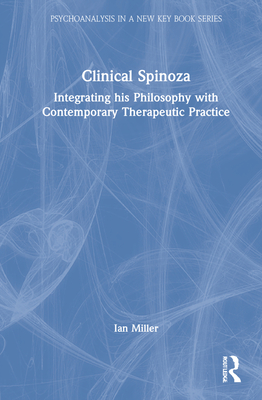 PSYCHOANALYSIS IN A NEW KEY BOOK SERIES

Clinical Spinoza

Integrating his Philosophy with Contemporary Therapeutic Practice

Ian Miller

ROUTLEDGE